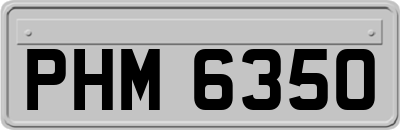 PHM 6350